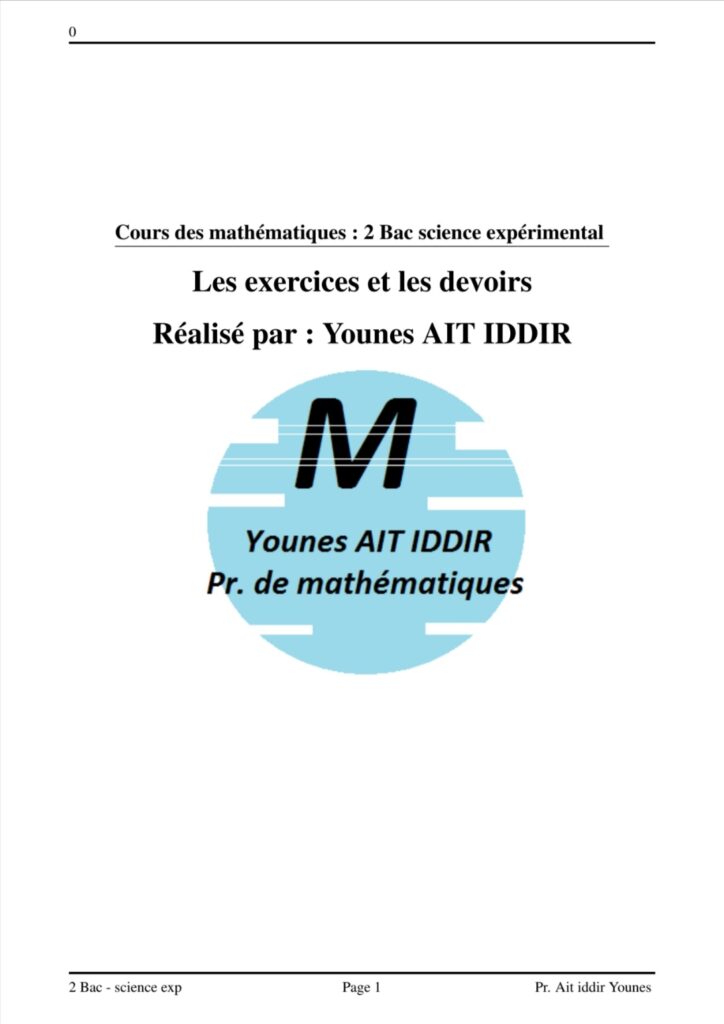 0

Cours des mathématiques : 2 Bac science expérimental

Les exercices et les devoirs

Réalisé par : Younes AIT IDDIR

M

Younes AIT IDDIR
Pr. de mathématiques

2 Bac - science exp

Page 1

Pr. Ait iddir Younes